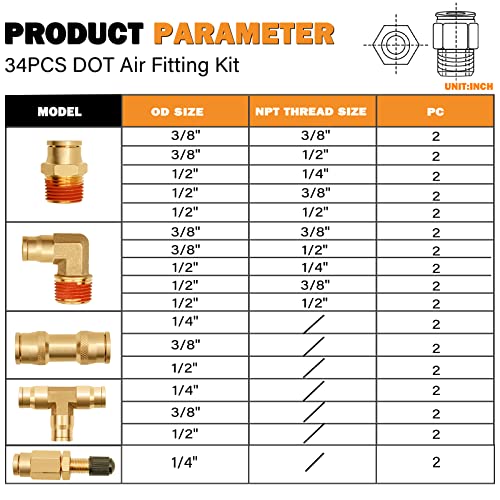 PRODUCT PARAMETER
34PCS DOT Air Fitting Kit

UNIT:INCH

| MODEL | OD SIZE | NPT THREAD SIZE | PC |
|---|---|---|---|
| | 3/8" | 3/8" | 2 |
| | 3/8" | 1/2" | 2 |
| | 1/2" | 1/4" | 2 |
| | 1/2" | 3/8" | 2 |
| | 1/2" | 1/2" | 2 |
| | 3/8" | 3/8" | 2 |
| | 3/8" | 1/2" | 2 |
| | 1/2" | 1/4" | 2 |
| | 1/2" | 3/8" | 2 |
| | 1/2" | 1/2" | 2 |
| | 1/4" | / | 2 |
| | 3/8" | / | 2 |
| | 1/2" | / | 2 |
| | 1/4" | / | 2 |
| | 3/8" | / | 2 |
| | 1/2" | / | 2 |
| | 1/4" | / | 2 |